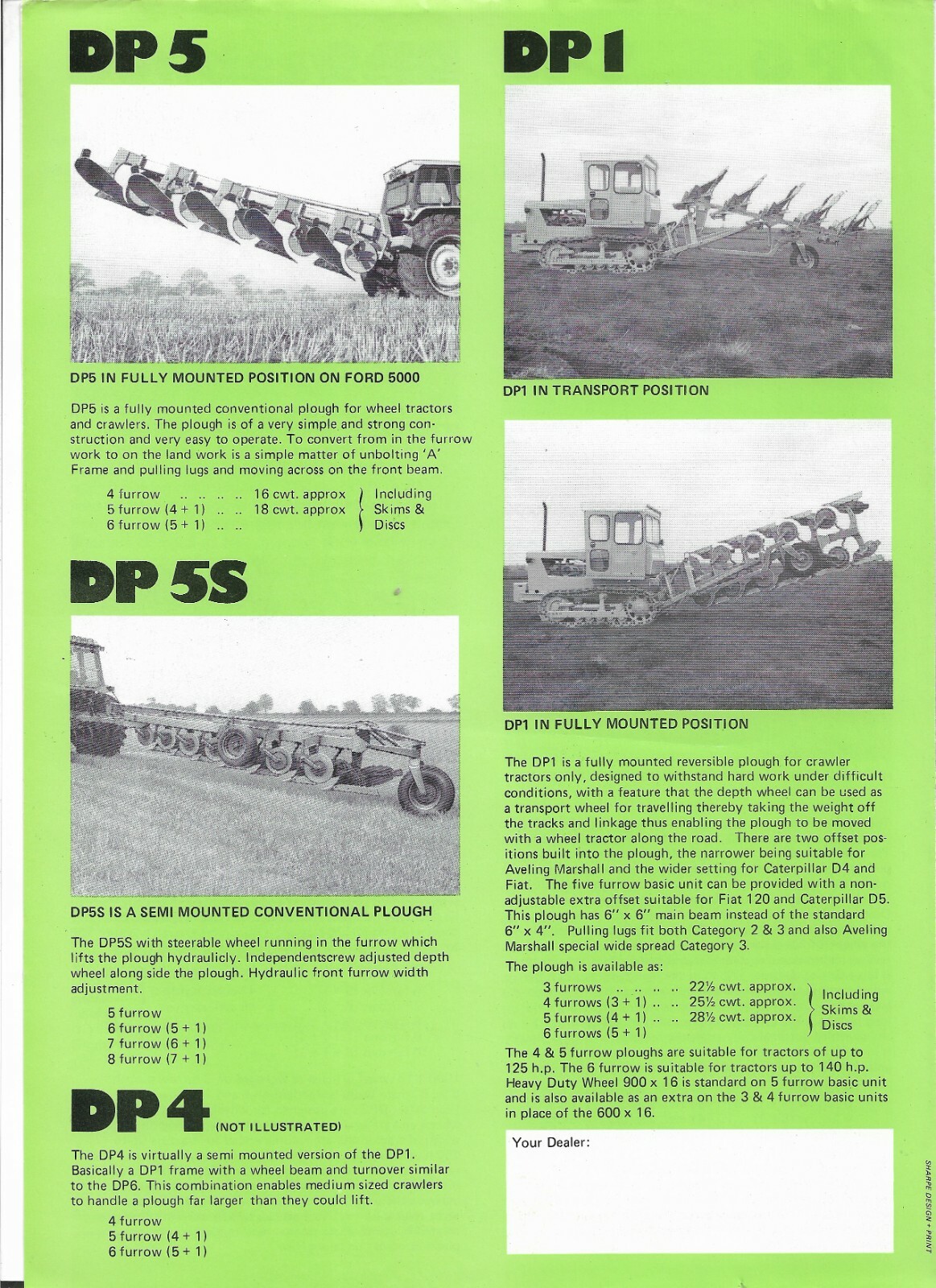 DP 5

DP5 IN FULLY MOUNTED POSITION ON FORD 5000

DP5 is a fully mounted conventional plough for wheel tractors and crawlers. The plough is of a very simple and strong construction and very easy to operate. To convert from in the furrow work to on the land work is a simple matter of unbolting 'A' Frame and pulling lugs and moving across on the front beam.

4 furrow .. .. .. .. 16 cwt. approx
5 furrow (4 + 1) .. .. 18 cwt. approx
6 furrow (5 + 1) .. ..
Including Skims & Discs

DP 5S

DP5S IS A SEMI MOUNTED CONVENTIONAL PLOUGH

The DP5S with steerable wheel running in the furrow which lifts the plough hydraulicly. Independentscrew adjusted depth wheel along side the plough. Hydraulic front furrow width adjustment.

5 furrow
6 furrow (5 + 1)
7 furrow (6 + 1)
8 furrow (7 + 1)

DP 4 (NOT ILLUSTRATED)

The DP4 is virtually a semi mounted version of the DP1. Basically a DP1 frame with a wheel beam and turnover similar to the DP6. This combination enables medium sized crawlers to handle a plough far larger than they could lift.

4 furrow
5 furrow (4 + 1)
6 furrow (5 + 1)

DP 1

DP1 IN TRANSPORT POSITION

DP1 IN FULLY MOUNTED POSITION

The DP1 is a fully mounted reversible plough for crawler tractors only, designed to withstand hard work under difficult conditions, with a feature that the depth wheel can be used as a transport wheel for travelling thereby taking the weight off the tracks and linkage thus enabling the plough to be moved with a wheel tractor along the road. There are two offset positions built into the plough, the narrower being suitable for Aveling Marshall and the wider setting for Caterpillar D4 and Fiat. The five furrow basic unit can be provided with a non-adjustable extra offset suitable for Fiat 120 and Caterpillar D5. This plough has 6" x 6" main beam instead of the standard 6" x 4". Pulling lugs fit both Category 2 & 3 and also Aveling Marshall special wide spread Category 3.

The plough is available as:

3 furrows .. .. .. .. 22½ cwt. approx.
4 furrows (3 + 1) .. .. 25½ cwt. approx.
5 furrows (4 + 1) .. .. 28½ cwt. approx.
6 furrows (5 + 1)
Including Skims & Discs

The 4 & 5 furrow ploughs are suitable for tractors of up to 125 h.p. The 6 furrow is suitable for tractors up to 140 h.p. Heavy Duty Wheel 900 x 16 is standard on 5 furrow basic unit and is also available as an extra on the 3 & 4 furrow basic units in place of the 600 x 16.

Your Dealer:

SHARPE DESIGN + PRINT